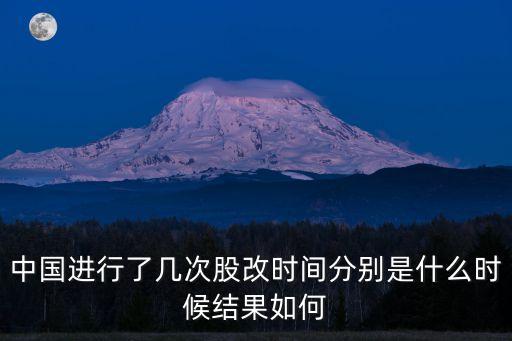 中国进行了几次股改时间分别是什么时候结果如何